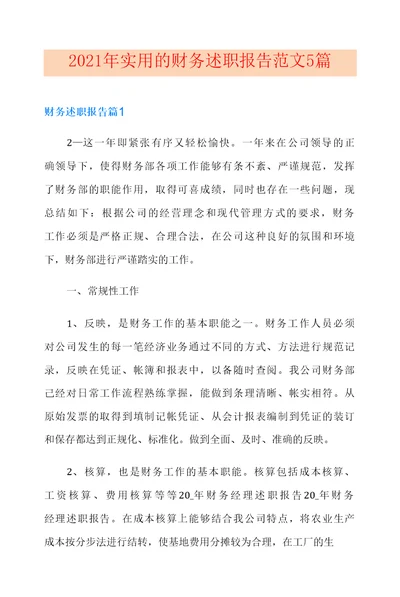 2021年实用的财务述职报告范文5篇

财务述职报告篇1

2—这一年即紧张有序又轻松愉快。一年来在公司领导的正确领导下，使得财务部各项工作能够有条不紊、严谨规范，发挥了财务部的职能作用，取得可喜成绩，同时也存在一些问题，现总结如下：根据公司的经营理念和现代管理方式的要求，财务工作必须是严格正规、合理合法，在公司这种良好的氛围和环境下，财务部进行严谨踏实的工作。

一、常规性工作

1、反映，是财务工作的基本职能之一。财务工作人员必须对公司发生的每一笔经济业务通过不同的方式、方法进行规范记录，反映在凭证、帐簿和报表中，以备随时查阅。我公司财务部已经对日常工作流程熟练掌握，能做到条理清晰、帐实相符。从原始发票的取得到填制记帐凭证、从会计报表编制到凭证的装订和保存都达到正规化、标准化。做到全面、及时、准确的反映。

2、核算，也是财务工作的基本职能。核算包括成本核算、工资核算、费用核算等等20_年财务经理述职报告20_年财务经理述职报告。在成本核算上能够结合我公司特点，将农业生产成本按分步法进行结转，使基地费用分摊较为合理，在工厂的生